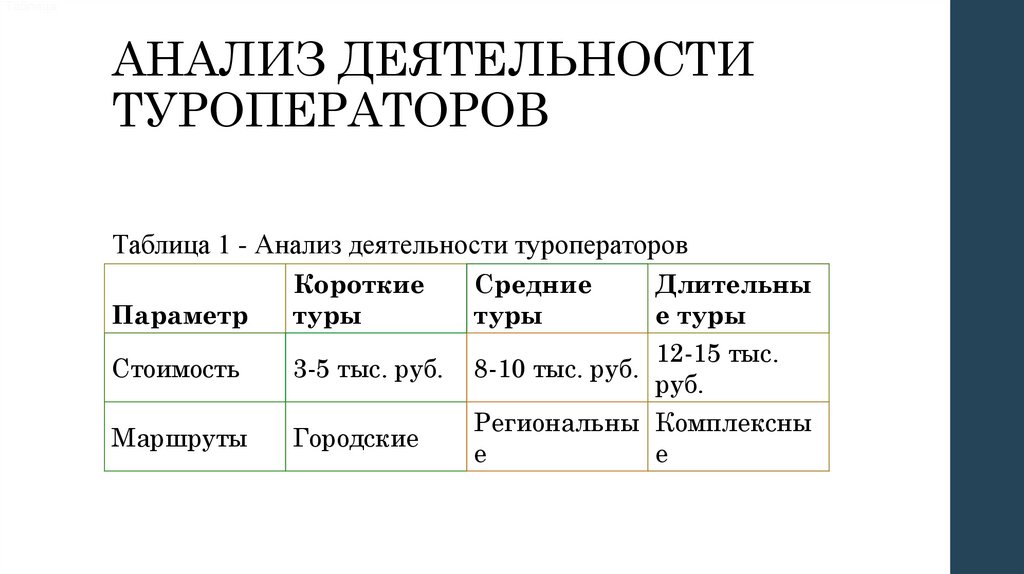 АНАЛИЗ ДЕЯТЕЛЬНОСТИ ТУРОПЕРАТОРОВ

Таблица 1 - Анализ деятельности туроператоров

| Параметр | Короткие туры | Средние туры | Длительные туры |
|---|---|---|---|
| Стоимость | 3-5 тыс. руб. | 8-10 тыс. руб. | 12-15 тыс. руб. |
| Маршруты | Городские | Региональные | Комплексные |